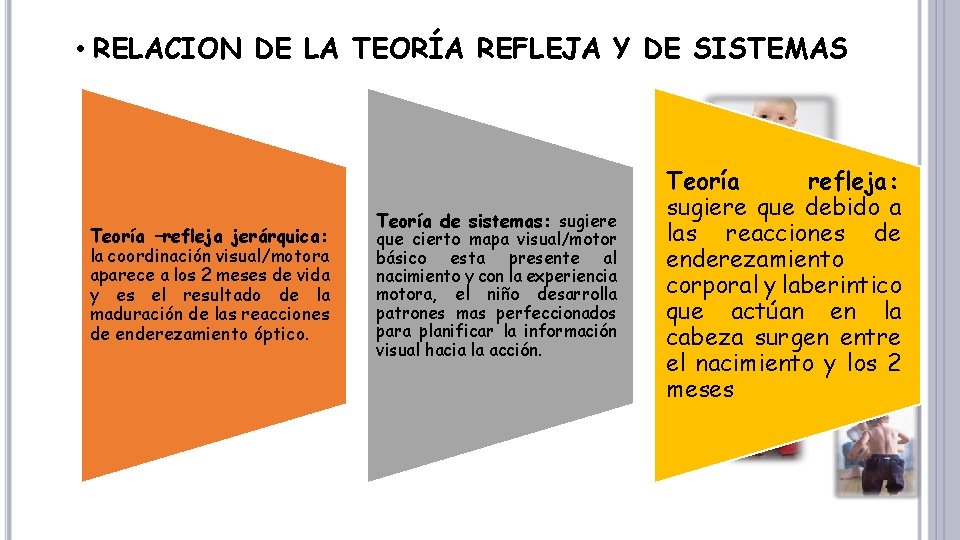 • RELACION DE LA TEORÍA REFLEJA Y DE SISTEMAS

Teoría –refleja jerárquica: la coordinación visual/motora aparece a los 2 meses de vida y es el resultado de la maduración de las reacciones de enderezamiento óptico.

Teoría de sistemas: sugiere que cierto mapa visual/motor básico esta presente al nacimiento y con la experiencia motora, el niño desarrolla patrones mas perfeccionados para planificar la información visual hacia la acción.

Teoría refleja: sugiere que debido a las reacciones de enderezamiento corporal y laberintico que actúan en la cabeza surgen entre el nacimiento y los 2 meses